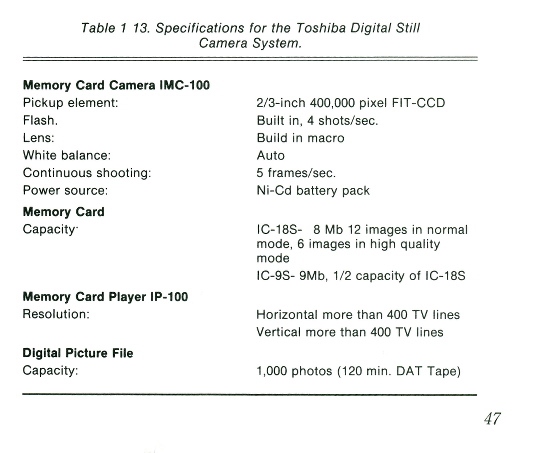 Table 1 13. Specifications for the Toshiba Digital Still Camera System.

| | |
|---|---|
| **Memory Card Camera IMC-100** | |
| Pickup element: | 2/3-inch 400,000 pixel FIT-CCD |
| Flash. | Built in, 4 shots/sec. |
| Lens: | Build in macro |
| White balance: | Auto |
| Continuous shooting: | 5 frames/sec. |
| Power source: | Ni-Cd battery pack |
| **Memory Card** | |
| Capacity· | IC-18S- 8 Mb 12 images in normal mode, 6 images in high quality mode |
| | IC-9S- 9Mb, 1/2 capacity of IC-18S |
| **Memory Card Player IP-100** | |
| Resolution: | Horizontal more than 400 TV lines |
| | Vertical more than 400 TV lines |
| **Digital Picture File** | |
| Capacity: | 1,000 photos (120 min. DAT Tape) |

47